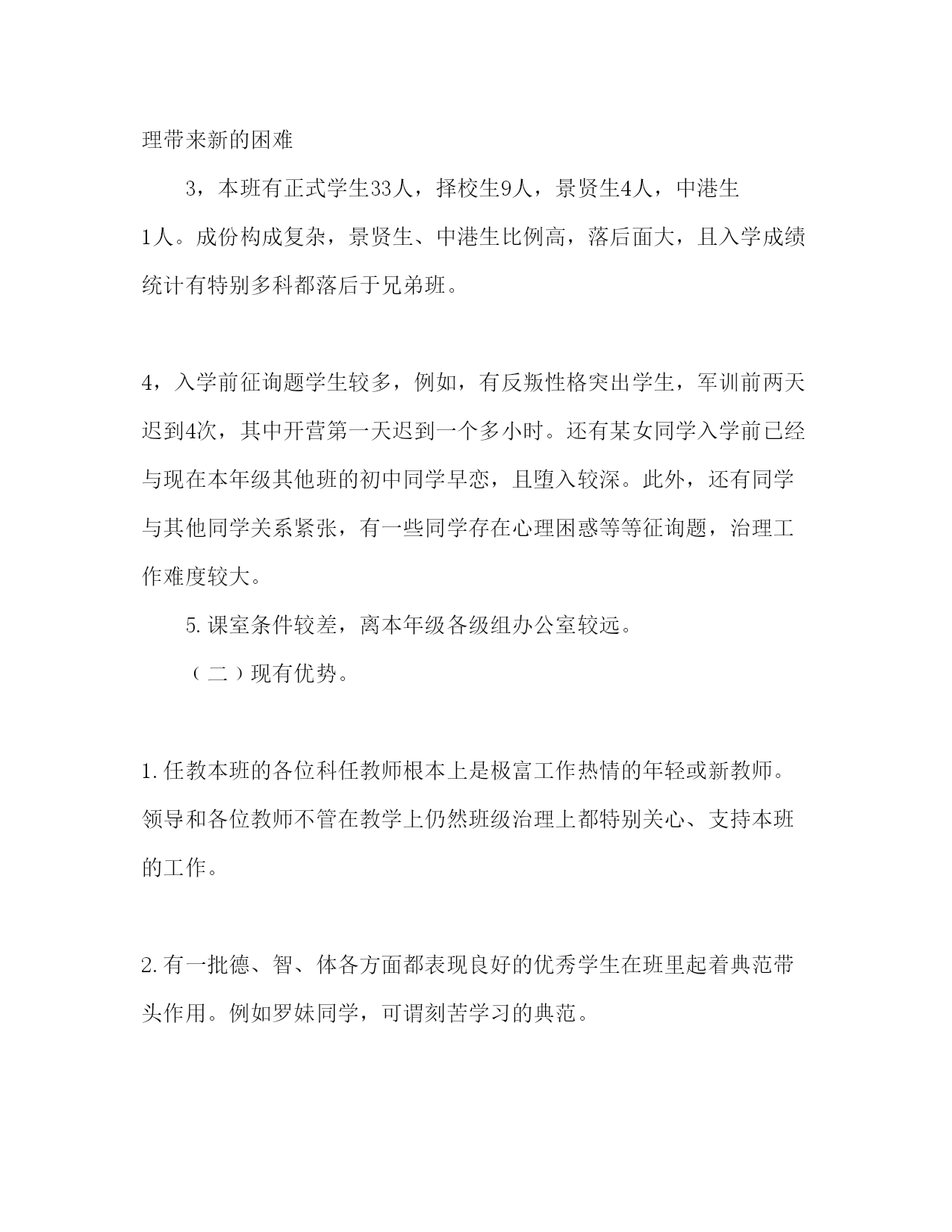 理带来新的困难

3，本班有正式学生33人，择校生9人，景贤生4人，中港生1人。成份构成复杂，景贤生、中港生比例高，落后面大，且入学成绩统计有特别多科都落后于兄弟班。

4，入学前征询题学生较多，例如，有反叛性格突出学生，军训前两天迟到4次，其中开营第一天迟到一个多小时。还有某女同学入学前已经与现在本年级其他班的初中同学早恋，且堕入较深。此外，还有同学与其他同学关系紧张，有一些同学存在心理困惑等等征询题，治理工作难度较大。

5.课室条件较差，离本年级各级组办公室较远。

（二）现有优势。

1.任教本班的各位科任教师根本上是极富工作热情的年轻或新教师。领导和各位教师不管在教学上仍然班级治理上都特别关心、支持本班的工作。

2.有一批德、智、体各方面都表现良好的优秀学生在班里起着典范带头作用。例如罗妹同学，可谓刻苦学习的典范。